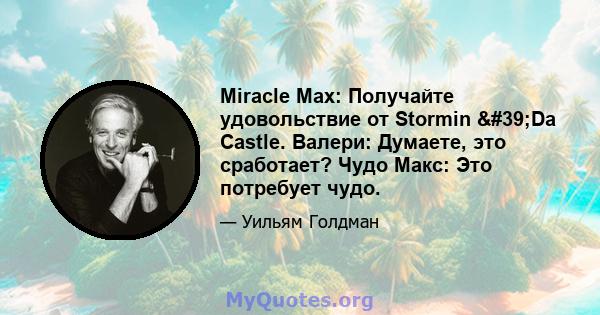 Miracle Max: Получайте удовольствие от Stormin &#39;Da Castle. Валери: Думаете, это сработает? Чудо Макс: Это потребует чудо.

— Уильям Голдман

MyQuotes.org